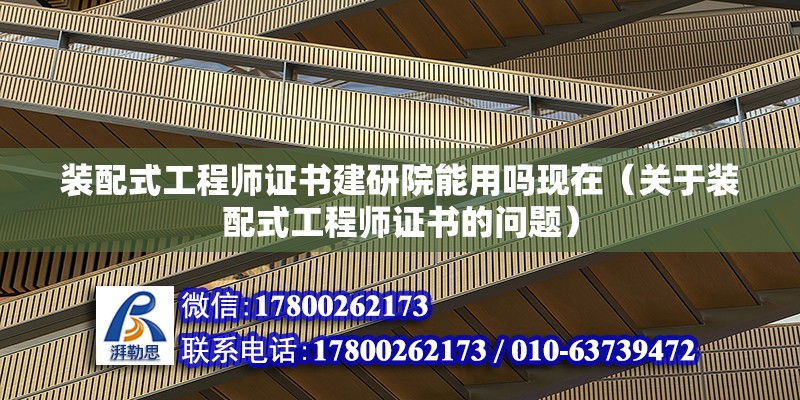 装配式工程师证书建研院能用吗现在（关于装配式工程师证书的问题）

湃勒思

微信:17800262173
联系电话:17800262173 / 010-63739472